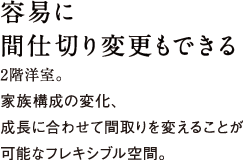 容易に
間仕切り変更もできる

2階洋室。
家族構成の変化、
成長に合わせて間取りを変えることが
可能なフレキシブル空間。